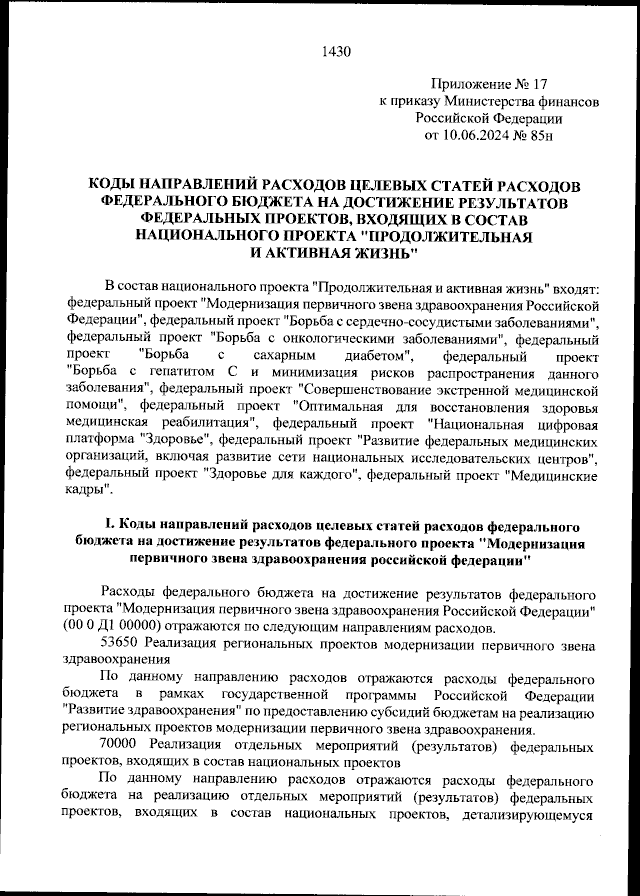 1430

Приложение № 17
к приказу Министерства финансов
Российской Федерации
от 10.06.2024 № 85н

КОДЫ НАПРАВЛЕНИЙ РАСХОДОВ ЦЕЛЕВЫХ СТАТЕЙ РАСХОДОВ ФЕДЕРАЛЬНОГО БЮДЖЕТА НА ДОСТИЖЕНИЕ РЕЗУЛЬТАТОВ ФЕДЕРАЛЬНЫХ ПРОЕКТОВ, ВХОДЯЩИХ В СОСТАВ НАЦИОНАЛЬНОГО ПРОЕКТА "ПРОДОЛЖИТЕЛЬНАЯ И АКТИВНАЯ ЖИЗНЬ"

В состав национального проекта "Продолжительная и активная жизнь" входят: федеральный проект "Модернизация первичного звена здравоохранения Российской Федерации", федеральный проект "Борьба с сердечно-сосудистыми заболеваниями", федеральный проект "Борьба с онкологическими заболеваниями", федеральный проект "Борьба с сахарным диабетом", федеральный проект "Борьба с гепатитом С и минимизация рисков распространения данного заболевания", федеральный проект "Совершенствование экстренной медицинской помощи", федеральный проект "Оптимальная для восстановления здоровья медицинская реабилитация", федеральный проект "Национальная цифровая платформа "Здоровье", федеральный проект "Развитие федеральных медицинских организаций, включая развитие сети национальных исследовательских центров", федеральный проект "Здоровье для каждого", федеральный проект "Медицинские кадры".

I. Коды направлений расходов целевых статей расходов федерального бюджета на достижение результатов федерального проекта "Модернизация первичного звена здравоохранения российской федерации"

Расходы федерального бюджета на достижение результатов федерального проекта "Модернизация первичного звена здравоохранения Российской Федерации" (00 0 Д1 00000) отражаются по следующим направлениям расходов.

53650 Реализация региональных проектов модернизации первичного звена здравоохранения

По данному направлению расходов отражаются расходы федерального бюджета в рамках государственной программы Российской Федерации "Развитие здравоохранения" по предоставлению субсидий бюджетам на реализацию региональных проектов модернизации первичного звена здравоохранения.

70000 Реализация отдельных мероприятий (результатов) федеральных проектов, входящих в состав национальных проектов

По данному направлению расходов отражаются расходы федерального бюджета на реализацию отдельных мероприятий (результатов) федеральных проектов, входящих в состав национальных проектов, детализирующемуся